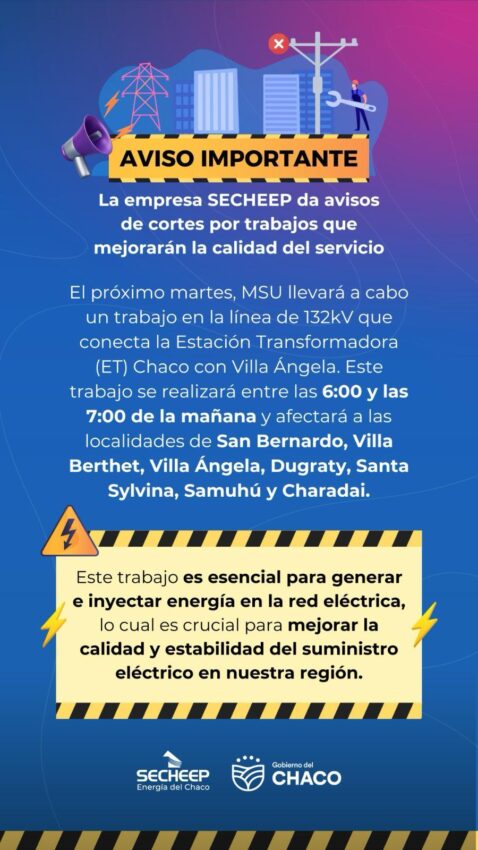 AVISO IMPORTANTE

La empresa SECHEEP da avisos de cortes por trabajos que mejorarán la calidad del servicio

El próximo martes, MSU llevará a cabo un trabajo en la línea de 132kV que conecta la Estación Transformadora (ET) Chaco con Villa Ángela. Este trabajo se realizará entre las 6:00 y las 7:00 de la mañana y afectará a las localidades de San Bernardo, Villa Berthet, Villa Ángela, Dugraty, Santa Sylvina, Samuhú y Charadai.

Este trabajo es esencial para generar e inyectar energía en la red eléctrica, lo cual es crucial para mejorar la calidad y estabilidad del suministro eléctrico en nuestra región.

SECHEEP
Energía del Chaco

Gobierno del
CHACO